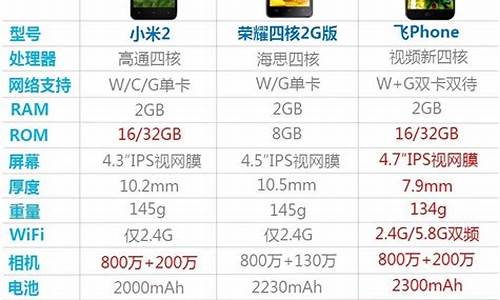 | 型号 | 小米2 | 荣耀四核2G版 | 飞Phone |
|---|---|---|---|
| 处理器 | 高通四核 | 海思四核 | 视频新四核 |
| 网络支持 | W/C/G单卡 | W/G单卡 | W+G双卡双待 |
| RAM | 2GB | 2GB | 2GB |
| ROM | 16/32GB | 8GB | 16/32GB |
| 屏幕 | 4.3"IPS视网膜 | 4.5"IPS视网膜 | 4.7"IPS视网膜 |
| 厚度 | 10.2mm | 10.5mm | 7.9mm |
| 重量 | 145g | 145g | 134g |
| WiFi | 仅2.4G | 仅2.4G | 2.4G/5.8G双频 |
| 相机 | 800万+200万 | 800万+130万 | 800万+200万 |
| 电池 | 2000mAh | 2230mAh | 2300mAh |